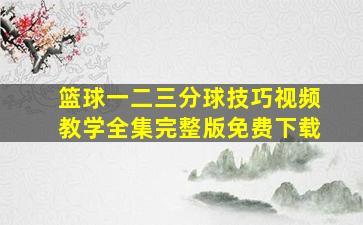 篮球一二三分球技巧视频教学全集完整版免费下载